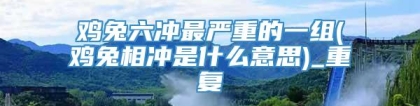 鸡兔六冲最严重的一组(鸡兔相冲是什么意思)_重复